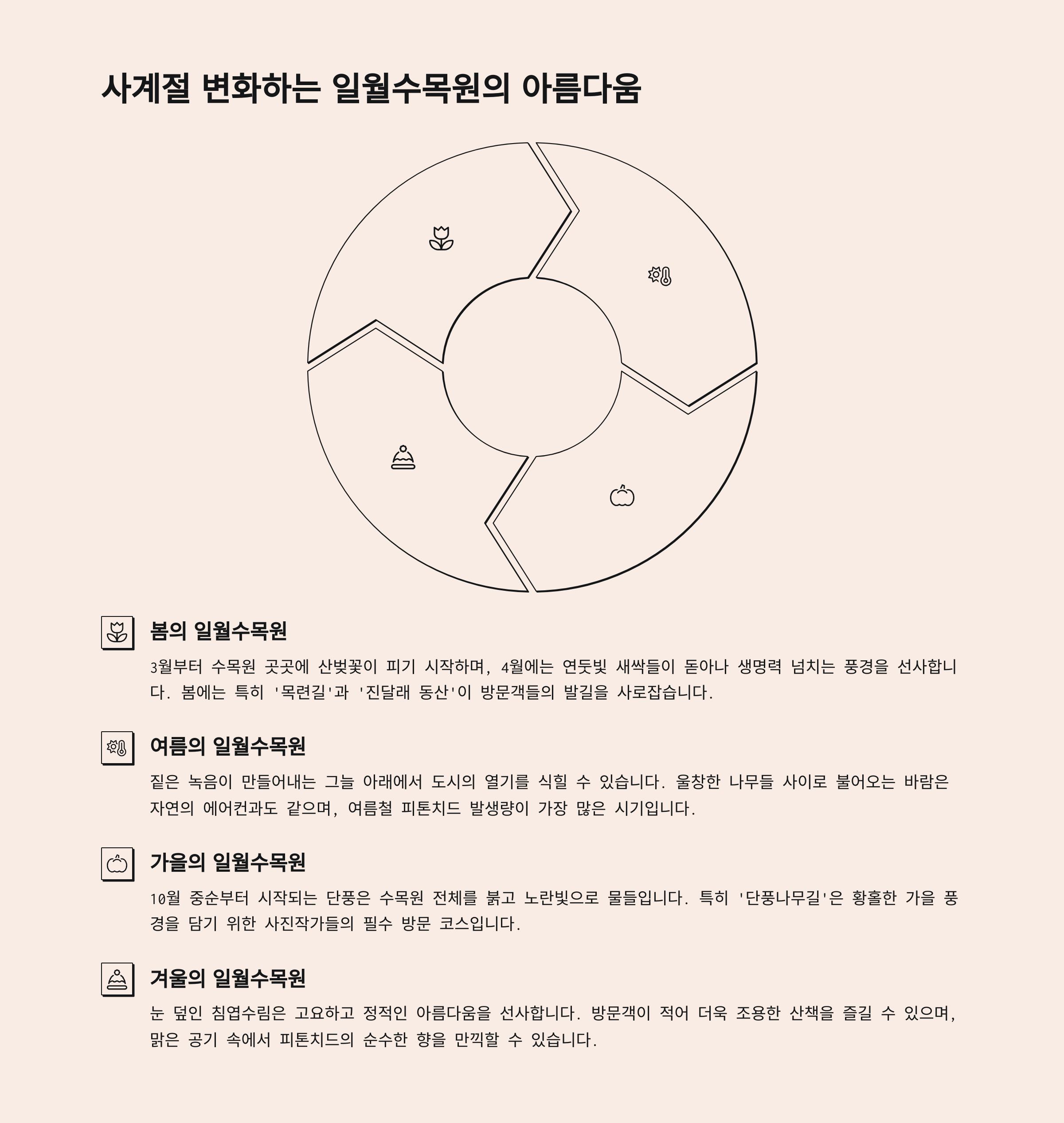 사계절 변화하는 일월수목원의 아름다움

봄의 일월수목원

3월부터 수목원 곳곳에 산벚꽃이 피기 시작하며, 4월에는 연둣빛 새싹들이 돋아나 생명력 넘치는 풍경을 선사합니다. 봄에는 특히 '목련길'과 '진달래 동산'이 방문객들의 발길을 사로잡습니다.

여름의 일월수목원

짙은 녹음이 만들어내는 그늘 아래에서 도시의 열기를 식힐 수 있습니다. 울창한 나무들 사이로 불어오는 바람은 자연의 에어컨과도 같으며, 여름철 피톤치드 발생량이 가장 많은 시기입니다.

가을의 일월수목원

10월 중순부터 시작되는 단풍은 수목원 전체를 붉고 노란빛으로 물들입니다. 특히 '단풍나무길'은 황홀한 가을 풍경을 담기 위한 사진작가들의 필수 방문 코스입니다.

겨울의 일월수목원

눈 덮인 침엽수림은 고요하고 정적인 아름다움을 선사합니다. 방문객이 적어 더욱 조용한 산책을 즐길 수 있으며, 맑은 공기 속에서 피톤치드의 순수한 향을 만끽할 수 있습니다.